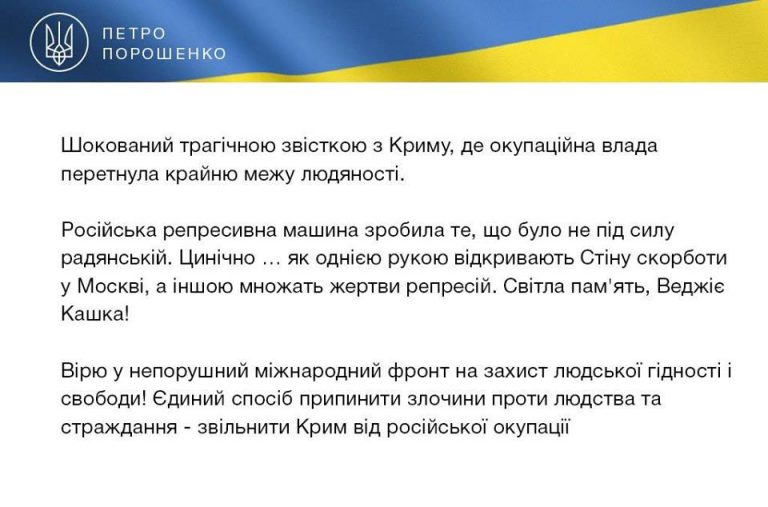 ПЕТРО
ПОРОШЕНКО

Шокований трагічною звісткою з Криму, де окупаційна влада перетнула крайню межу людяності.

Російська репресивна машина зробила те, що було не під силу радянській. Цинічно … як однією рукою відкривають Стіну скорботи у Москві, а іншою множать жертви репресій. Світла пам'ять, Веджіє Кашка!

Вірю у непорушний міжнародний фронт на захист людської гідності і свободи! Єдиний спосіб припинити злочини проти людства та страждання - звільнити Крим від російської окупації